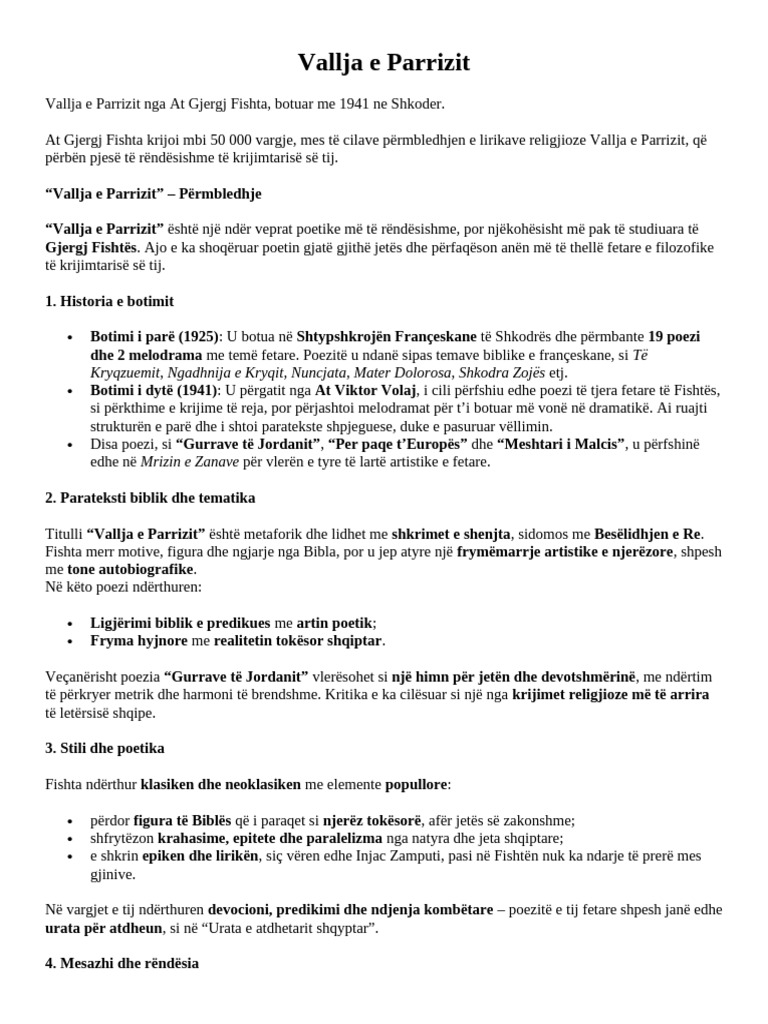 Vallja e Parrizit

Vallja e Parrizit nga At Gjergj Fishta, botuar me 1941 ne Shkoder.

At Gjergj Fishta krijoi mbi 50 000 vargje, mes të cilave përmbledhjen e lirikave religjioze Vallja e Parrizit, që përbën pjesë të rëndësishme të krijimtarisë së tij.

"Vallja e Parrizit" – Përmbledhje

"Vallja e Parrizit" është një ndër veprat poetike më të rëndësishme, por njëkohësisht më pak të studiuara të Gjergj Fishtës. Ajo e ka shoqëruar poetin gjatë gjithë jetës dhe përfaqëson anën më të thellë fetare e filozofike të krijimtarisë së tij.

1. Historia e botimit

• Botimi i parë (1925): U botua në Shtypshkrojën Françeskane të Shkodrës dhe përmbante 19 poezi dhe 2 melodrama me temë fetare. Poezitë u ndanë sipas temave biblike e françeskane, si Të Kryqzuemit, Ngadhnija e Kryqit, Nuncjata, Mater Dolorosa, Shkodra Zojës etj.
• Botimi i dytë (1941): U përgatit nga At Viktor Volaj, i cili përfshiu edhe poezi të tjera fetare të Fishtës, si përkthime e krijime të reja, por përjashtoi melodramat për t'i botuar më vonë në dramatikë. Ai ruajti strukturën e parë dhe i shtoi paratekste shpjeguese, duke e pasuruar vëllimin.
• Disa poezi, si "Gurrave të Jordanit", "Per paqe t'Europës" dhe "Meshtari i Malcis", u përfshinë edhe në Mrizin e Zanave për vlerën e tyre të lartë artistike e fetare.

2. Parateksti biblik dhe tematika

Titulli "Vallja e Parrizit" është metaforik dhe lidhet me shkrimet e shenjta, sidomos me Besëlidhjen e Re. Fishta merr motive, figura dhe ngjarje nga Bibla, por u jep atyre një frymëmarrje artistike e njerëzore, shpesh me tone autobiografike.
Në këto poezi ndërthuren:

• Ligjërimi biblik e predikues me artin poetik;
• Fryma hyjnore me realitetin tokësor shqiptar.

Veçanërisht poezia "Gurrave të Jordanit" vlerësohet si një himn për jetën dhe devotshmërinë, me ndërtim të përkryer metrik dhe harmoni të brendshme. Kritika e ka cilësuar si një nga krijimet religjioze më të arrira të letërsisë shqipe.

3. Stili dhe poetika

Fishta ndërthur klasiken dhe neoklasiken me elemente popullore:

• përdor figura të Biblës që i paraqet si njerëz tokësorë, afër jetës së zakonshme;
• shfrytëzon krahasime, epitete dhe paralelizma nga natyra dhe jeta shqiptare;
• e shkrin epiken dhe lirikën, siç vëren edhe Injac Zamputi, pasi në Fishtën nuk ka ndarje të prerë mes gjinive.

Në vargjet e tij ndërthuren devocioni, predikimi dhe ndjenja kombëtare – poezitë e tij fetare shpesh janë edhe urata për atdheun, si në "Urata e atdhetarit shqyptar".

4. Mesazhi dhe rëndësia